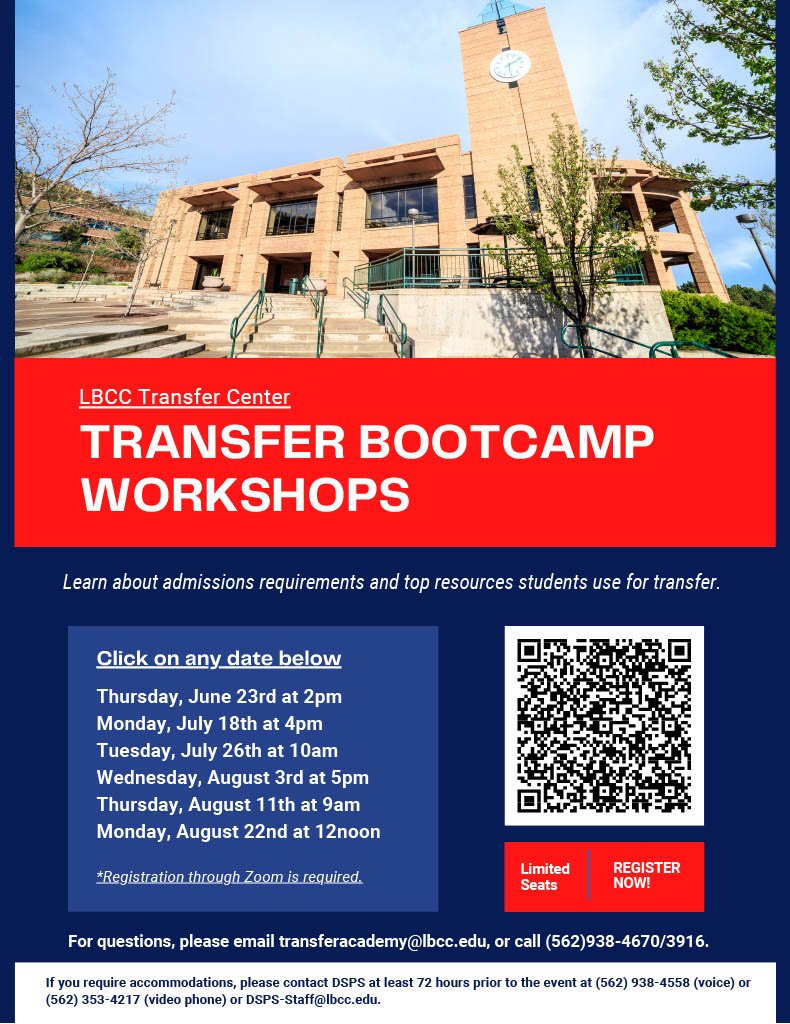 LBCC Transfer Center

TRANSFER BOOTCAMP WORKSHOPS

Learn about admissions requirements and top resources students use for transfer.

Click on any date below

Thursday, June 23rd at 2pm
Monday, July 18th at 4pm
Tuesday, July 26th at 10am
Wednesday, August 3rd at 5pm
Thursday, August 11th at 9am
Monday, August 22nd at 12noon

*Registration through Zoom is required.

Limited Seats

REGISTER NOW!

For questions, please email transferacademy@lbcc.edu, or call (562)938-4670/3916.

If you require accommodations, please contact DSPS at least 72 hours prior to the event at (562) 938-4558 (voice) or (562) 353-4217 (video phone) or DSPS-Staff@lbcc.edu.